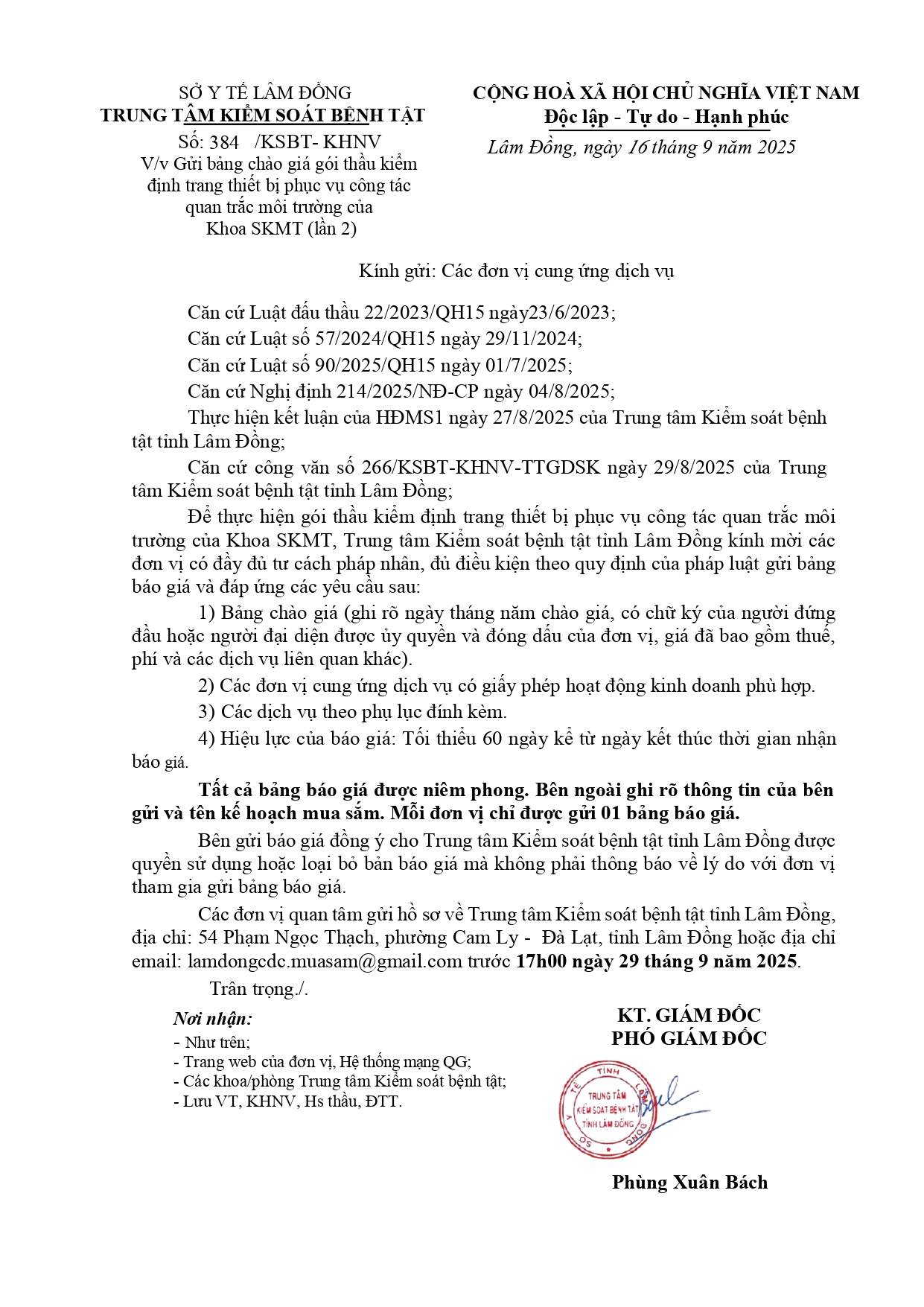 SỞ Y TẾ LÂM ĐỒNG
TRUNG TÂM KIỂM SOÁT BỆNH TẬT
Số: 384 /KSBT- KHNV
V/v Gửi bảng chào giá gói thầu kiểm định trang thiết bị phục vụ công tác quan trắc môi trường của Khoa SKMT (lần 2)

CỘNG HOÀ XÃ HỘI CHỦ NGHĨA VIỆT NAM
Độc lập - Tự do - Hạnh phúc
Lâm Đồng, ngày 16 tháng 9 năm 2025

Kính gửi: Các đơn vị cung ứng dịch vụ

Căn cứ Luật đấu thầu 22/2023/QH15 ngày23/6/2023;
Căn cứ Luật số 57/2024/QH15 ngày 29/11/2024;
Căn cứ Luật số 90/2025/QH15 ngày 01/7/2025;
Căn cứ Nghị định 214/2025/NĐ-CP ngày 04/8/2025;
Thực hiện kết luận của HĐMS1 ngày 27/8/2025 của Trung tâm Kiểm soát bệnh tật tỉnh Lâm Đồng;
Căn cứ công văn số 266/KSBT-KHNV-TTGDSK ngày 29/8/2025 của Trung tâm Kiểm soát bệnh tật tỉnh Lâm Đồng;
Để thực hiện gói thầu kiểm định trang thiết bị phục vụ công tác quan trắc môi trường của Khoa SKMT, Trung tâm Kiểm soát bệnh tật tỉnh Lâm Đồng kính mời các đơn vị có đầy đủ tư cách pháp nhân, đủ điều kiện theo quy định của pháp luật gửi bảng báo giá và đáp ứng các yêu cầu sau:
1) Bảng chào giá (ghi rõ ngày tháng năm chào giá, có chữ ký của người đứng đầu hoặc người đại diện được ủy quyền và đóng dấu của đơn vị, giá đã bao gồm thuế, phí và các dịch vụ liên quan khác).
2) Các đơn vị cung ứng dịch vụ có giấy phép hoạt động kinh doanh phù hợp.
3) Các dịch vụ theo phụ lục đính kèm.
4) Hiệu lực của báo giá: Tối thiểu 60 ngày kể từ ngày kết thúc thời gian nhận báo giá.
Tất cả bảng báo giá được niêm phong. Bên ngoài ghi rõ thông tin của bên gửi và tên kế hoạch mua sắm. Mỗi đơn vị chỉ được gửi 01 bảng báo giá.
Bên gửi báo giá đồng ý cho Trung tâm Kiểm soát bệnh tật tỉnh Lâm Đồng được quyền sử dụng hoặc loại bỏ bản báo giá mà không phải thông báo về lý do với đơn vị tham gia gửi bảng báo giá.
Các đơn vị quan tâm gửi hồ sơ về Trung tâm Kiểm soát bệnh tật tỉnh Lâm Đồng, địa chỉ: 54 Phạm Ngọc Thạch, phường Cam Ly - Đà Lạt, tỉnh Lâm Đồng hoặc địa chỉ email: lamdongcdc.muasam@gmail.com trước 17h00 ngày 29 tháng 9 năm 2025.
Trân trọng./.

Nơi nhận:
- Như trên;
- Trang web của đơn vị, Hệ thống mạng QG;
- Các khoa/phòng Trung tâm Kiểm soát bệnh tật;
- Lưu VT, KHNV, Hs thầu, ĐTT.

KT. GIÁM ĐỐC
PHÓ GIÁM ĐỐC

SỞ Y TẾ TỈNH LÂM ĐỒNG
TRUNG TÂM KIỂM SOÁT BỆNH TẬT TỈNH LÂM ĐỒNG

Phùng Xuân Bách